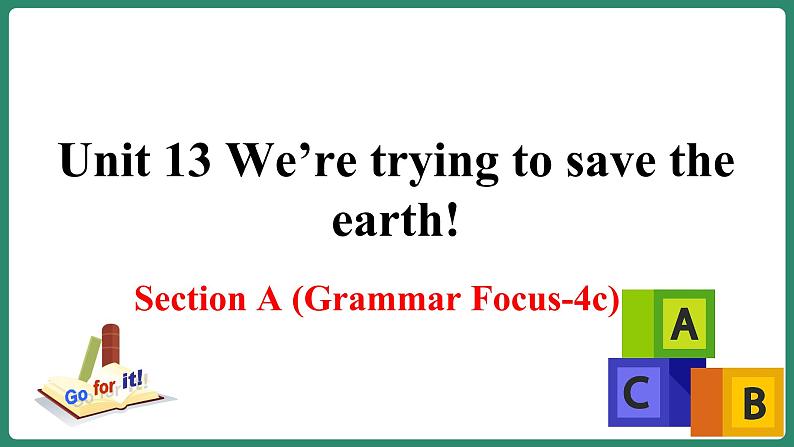 Unit 13 We’re trying to save the earth!

Section A (Grammar Focus-4c)

Go for it!

A

C

B